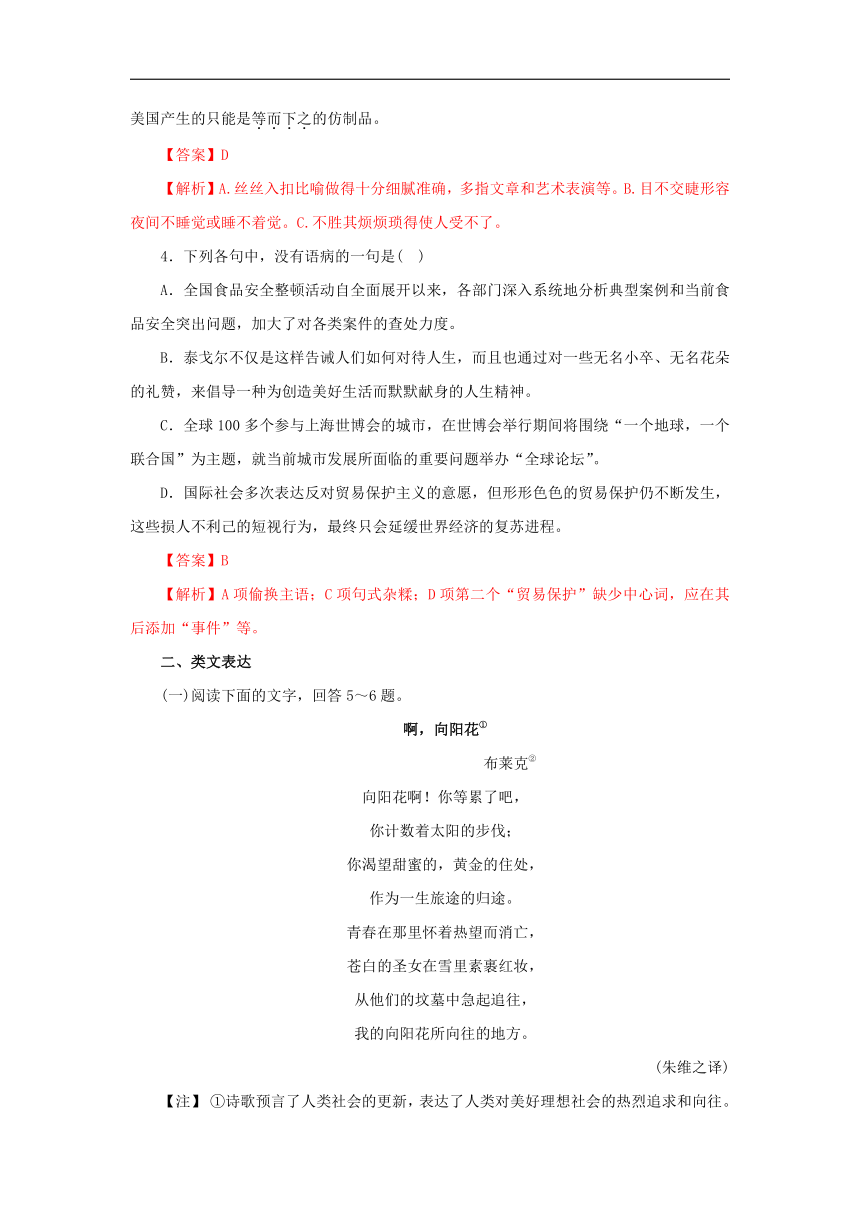 美国产生的只能是等而下之的仿制品。

【答案】D

【解析】A.丝丝入扣比喻做得十分细腻准确，多指文章和艺术表演等。B.目不交睫形容夜间不睡觉或睡不着觉。C.不胜其烦烦琐得使人受不了。

4．下列各句中，没有语病的一句是(　)

A．全国食品安全整顿活动自全面展开以来，各部门深入系统地分析典型案例和当前食品安全突出问题，加大了对各类案件的查处力度。

B．泰戈尔不仅是这样告诫人们如何对待人生，而且也通过对一些无名小卒、无名花朵的礼赞，来倡导一种为创造美好生活而默默献身的人生精神。

C．全球100多个参与上海世博会的城市，在世博会举行期间将围绕“一个地球，一个联合国”为主题，就当前城市发展所面临的重要问题举办“全球论坛”。

D．国际社会多次表达反对贸易保护主义的意愿，但形形色色的贸易保护仍不断发生，这些损人不利己的短视行为，最终只会延缓世界经济的复苏进程。

【答案】B

【解析】A项偷换主语；C项句式杂糅；D项第二个“贸易保护”缺少中心词，应在其后添加“事件”等。

二、类文表达

(一)阅读下面的文字，回答5～6题。

啊，向阳花①

布莱克②

向阳花啊！你等累了吧，
你计数着太阳的步伐；
你渴望甜蜜的，黄金的住处，
作为一生旅途的归途。
青春在那里怀着热望而消亡，
苍白的圣女在雪里素裹红妆，
从他们的坟墓中急起追往，
我的向阳花所向往的地方。

(朱维之译)

【注】①诗歌预言了人类社会的更新，表达了人类对美好理想社会的热烈追求和向往。